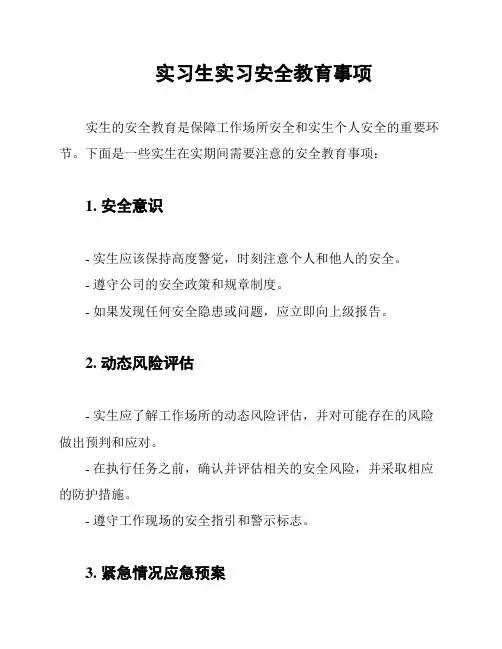 实习生实习安全教育事项

实生的安全教育是保障工作场所安全和实生个人安全的重要环节。下面是一些实生在实期间需要注意的安全教育事项：

1. 安全意识

- 实生应该保持高度警觉，时刻注意个人和他人的安全。
- 遵守公司的安全政策和规章制度。
- 如果发现任何安全隐患或问题，应立即向上级报告。

2. 动态风险评估

- 实生应了解工作场所的动态风险评估，并对可能存在的风险做出预判和应对。
- 在执行任务之前，确认并评估相关的安全风险，并采取相应的防护措施。
- 遵守工作现场的安全指引和警示标志。

3. 紧急情况应急预案